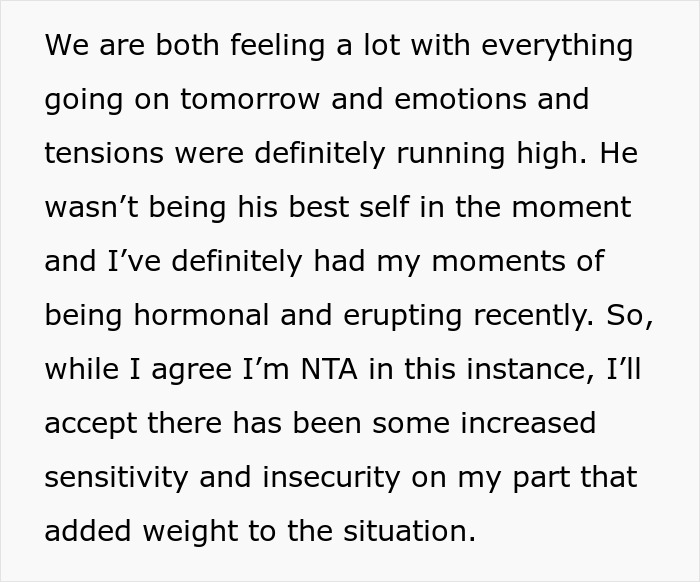 We are both feeling a lot with everything going on tomorrow and emotions and tensions were definitely running high. He wasn’t being his best self in the moment and I’ve definitely had my moments of being hormonal and erupting recently. So, while I agree I’m NTA in this instance, I’ll accept there has been some increased sensitivity and insecurity on my part that added weight to the situation.